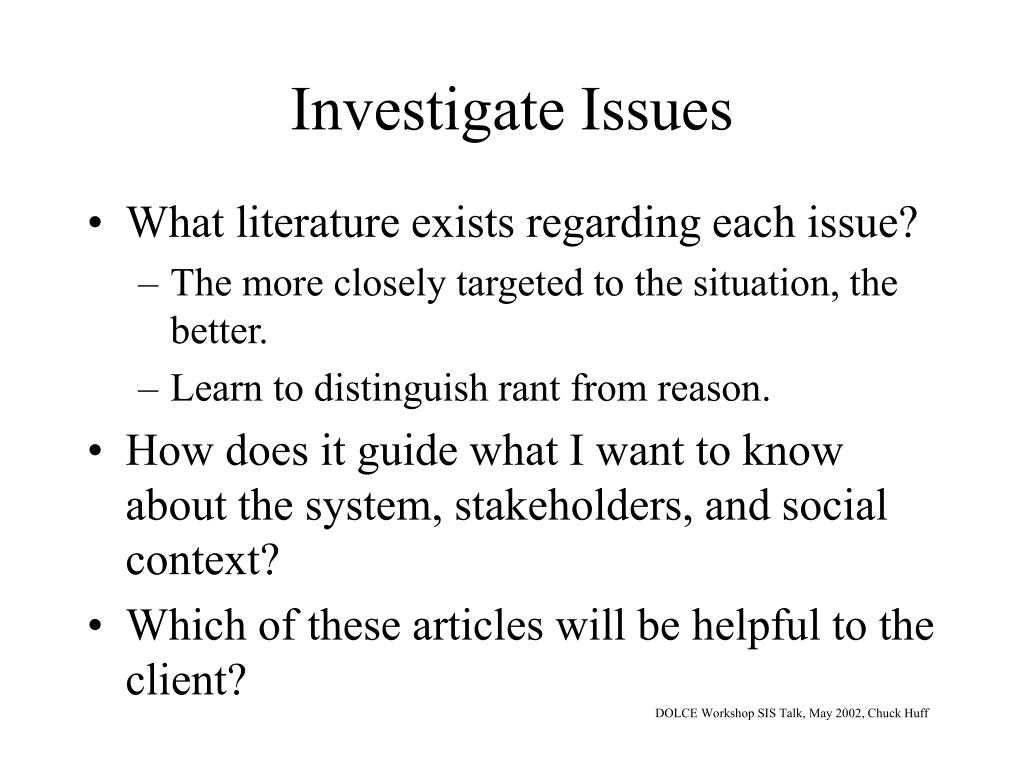 Investigate Issues

• What literature exists regarding each issue?
– The more closely targeted to the situation, the better.
– Learn to distinguish rant from reason.
• How does it guide what I want to know about the system, stakeholders, and social context?
• Which of these articles will be helpful to the client?

DOLCE Workshop SIS Talk, May 2002, Chuck Huff